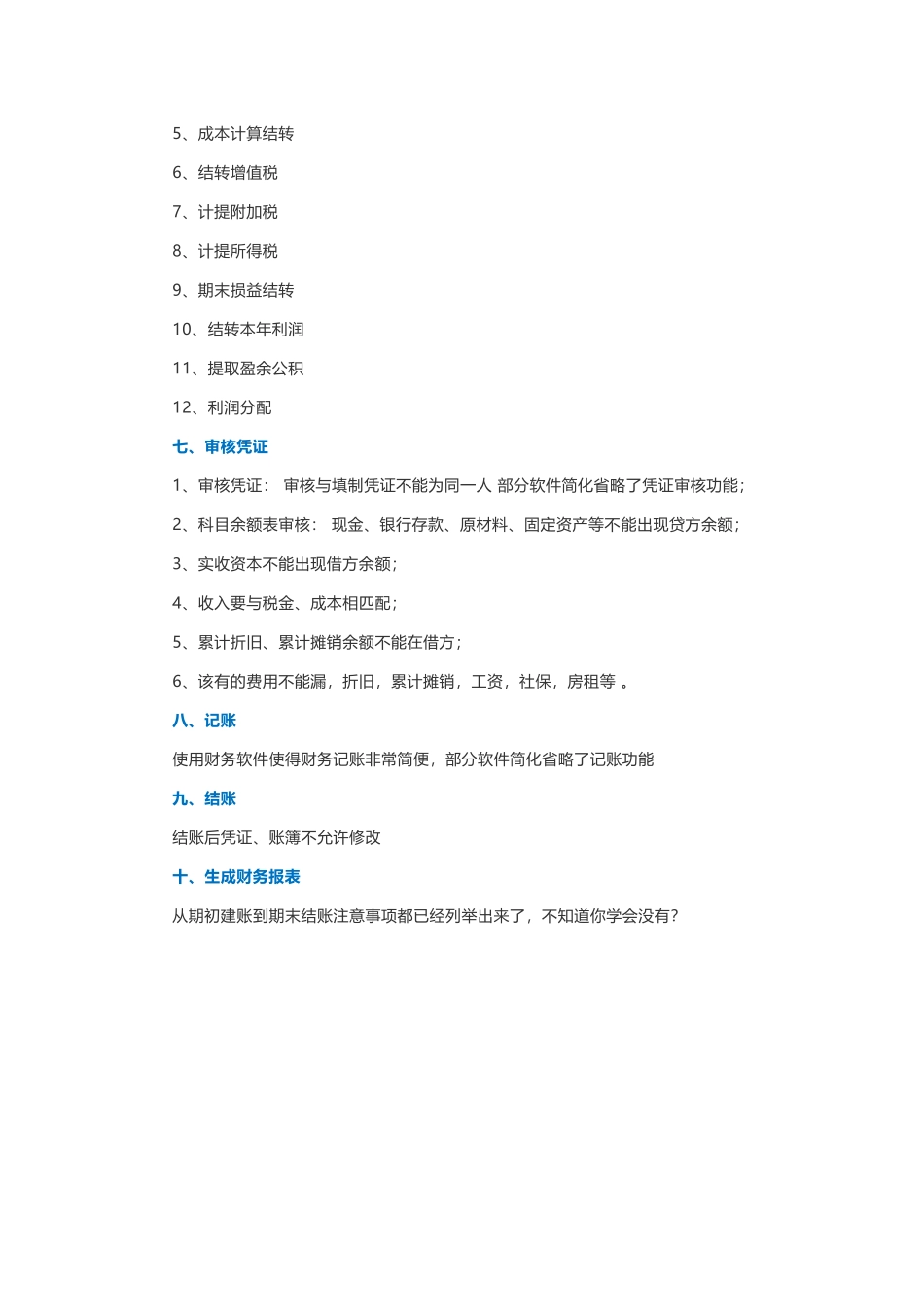 5、成本计算结转

6、结转增值税

7、计提附加税

8、计提所得税

9、期末损益结转

10、结转本年利润

11、提取盈余公积

12、利润分配

七、审核凭证

1、审核凭证： 审核与填制凭证不能为同一人 部分软件简化省略了凭证审核功能；

2、科目余额表审核： 现金、银行存款、原材料、固定资产等不能出现贷方余额；

3、实收资本不能出现借方余额；

4、收入要与税金、成本相匹配；

5、累计折旧、累计摊销余额不能在借方；

6、该有的费用不能漏，折旧，累计摊销，工资，社保，房租等 。

八、记账

使用财务软件使得财务记账非常简便，部分软件简化省略了记账功能

九、结账

结账后凭证、账簿不允许修改

十、生成财务报表

从期初建账到期末结账注意事项都已经列举出来了，不知道你学会没有？